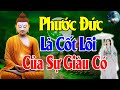 Phước Đức
Là Cốt Lõi
Của Sự Giàu Có